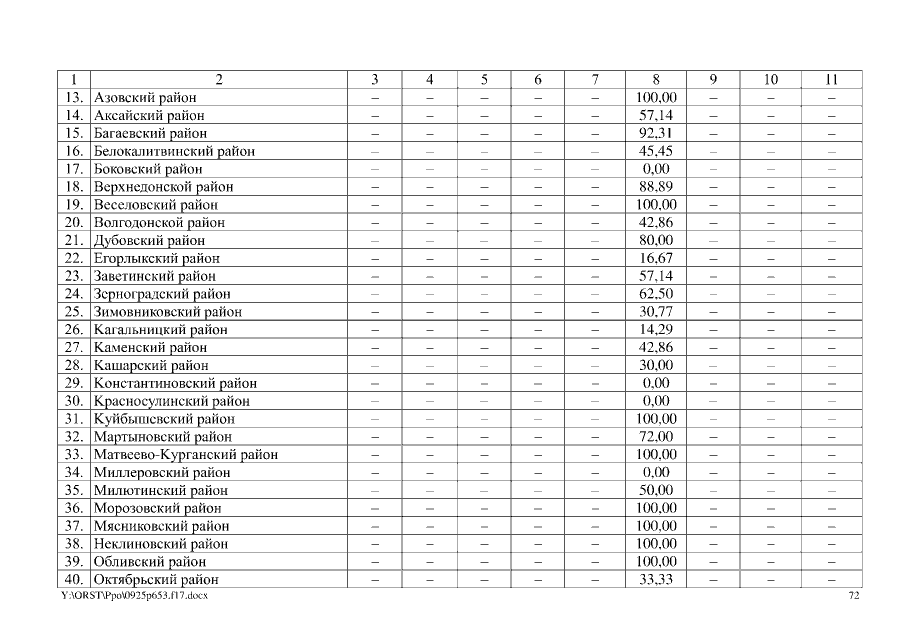 | 1 | 2 | 3 | 4 | 5 | 6 | 7 | 8 | 9 | 10 | 11 |
|---|---|---|---|---|---|---|---|---|---|---|
| 13. | Азовский район | – | – | – | – | – | 100,00 | – | – | – |
| 14. | Аксайский район | – | – | – | – | – | 57,14 | – | – | – |
| 15. | Багаевский район | – | – | – | – | – | 92,31 | – | – | – |
| 16. | Белокалитвинский район | – | – | – | – | – | 45,45 | – | – | – |
| 17. | Боковский район | – | – | – | – | – | 0,00 | – | – | – |
| 18. | Верхнедонской район | – | – | – | – | – | 88,89 | – | – | – |
| 19. | Веселовский район | – | – | – | – | – | 100,00 | – | – | – |
| 20. | Волгодонской район | – | – | – | – | – | 42,86 | – | – | – |
| 21. | Дубовский район | – | – | – | – | – | 80,00 | – | – | – |
| 22. | Егорлыкский район | – | – | – | – | – | 16,67 | – | – | – |
| 23. | Заветинский район | – | – | – | – | – | 57,14 | – | – | – |
| 24. | Зерноградский район | – | – | – | – | – | 62,50 | – | – | – |
| 25. | Зимовниковский район | – | – | – | – | – | 30,77 | – | – | – |
| 26. | Кагальницкий район | – | – | – | – | – | 14,29 | – | – | – |
| 27. | Каменский район | – | – | – | – | – | 42,86 | – | – | – |
| 28. | Кашарский район | – | – | – | – | – | 30,00 | – | – | – |
| 29. | Константиновский район | – | – | – | – | – | 0,00 | – | – | – |
| 30. | Красносулинский район | – | – | – | – | – | 0,00 | – | – | – |
| 31. | Куйбышевский район | – | – | – | – | – | 100,00 | – | – | – |
| 32. | Мартыновский район | – | – | – | – | – | 72,00 | – | – | – |
| 33. | Матвеево-Курганский район | – | – | – | – | – | 100,00 | – | – | – |
| 34. | Миллеровский район | – | – | – | – | – | 0,00 | – | – | – |
| 35. | Милютинский район | – | – | – | – | – | 50,00 | – | – | – |
| 36. | Морозовский район | – | – | – | – | – | 100,00 | – | – | – |
| 37. | Мясниковский район | – | – | – | – | – | 100,00 | – | – | – |
| 38. | Неклиновский район | – | – | – | – | – | 100,00 | – | – | – |
| 39. | Обливский район | – | – | – | – | – | 100,00 | – | – | – |
| 40. | Октябрьский район | – | – | – | – | – | 33,33 | – | – | – |

Y:\ORST\Ppo\0925p653.f17.docx

72